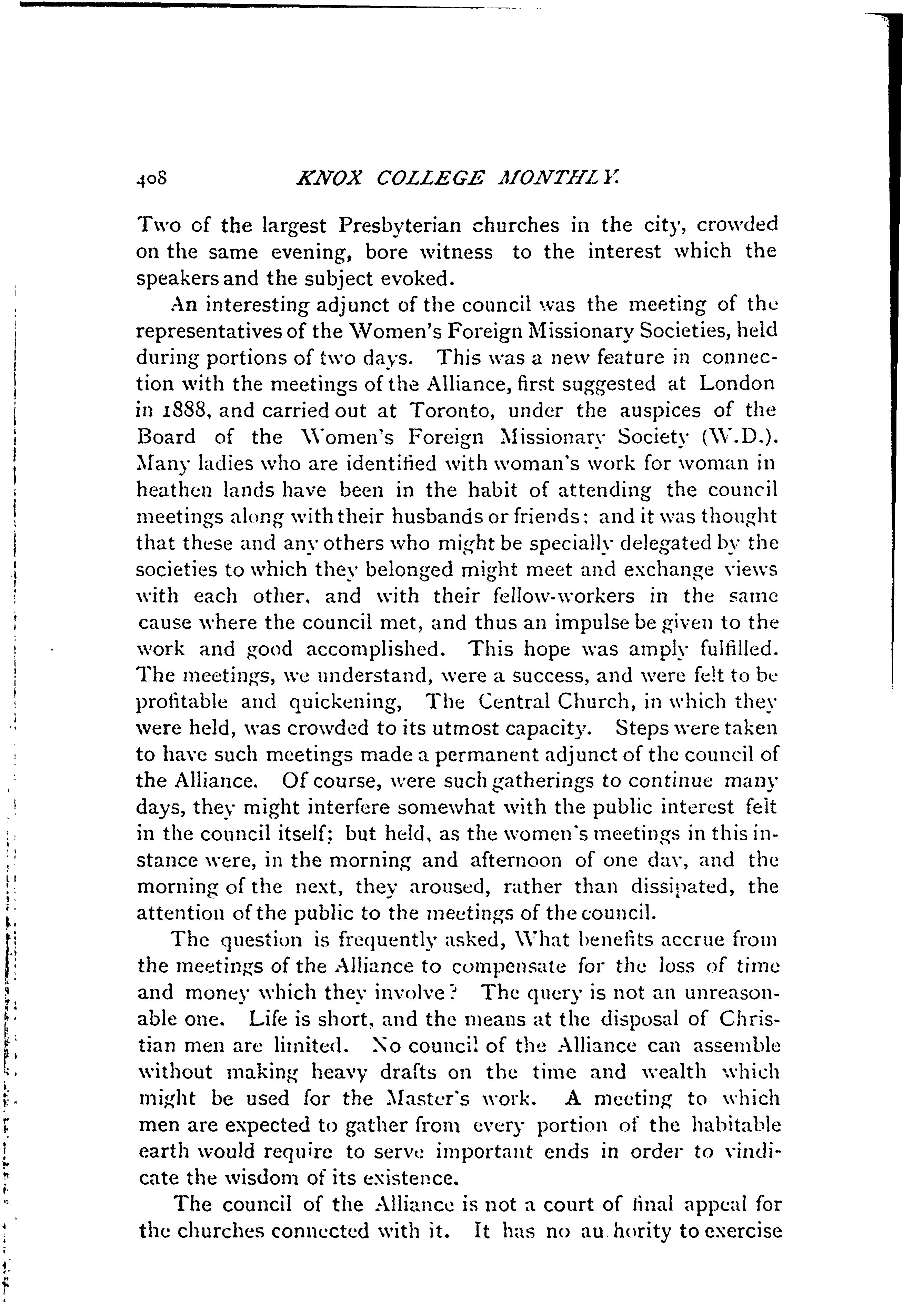 408 KNOX COLLEGE MONTHLY.

Two of the largest Presbyterian churches in the city, crowded on the same evening, bore witness to the interest which the speakers and the subject evoked.

An interesting adjunct of the council was the meeting of the representatives of the Women's Foreign Missionary Societies, held during portions of two days. This was a new feature in connection with the meetings of the Alliance, first suggested at London in 1888, and carried out at Toronto, under the auspices of the Board of the Women's Foreign Missionary Society (W.D.). Many ladies who are identified with woman's work for woman in heathen lands have been in the habit of attending the council meetings along with their husbands or friends: and it was thought that these and any others who might be specially delegated by the societies to which they belonged might meet and exchange views with each other, and with their fellow-workers in the same cause where the council met, and thus an impulse be given to the work and good accomplished. This hope was amply fulfilled. The meetings, we understand, were a success, and were felt to be profitable and quickening, The Central Church, in which they were held, was crowded to its utmost capacity. Steps were taken to have such meetings made a permanent adjunct of the council of the Alliance. Of course, were such gatherings to continue many days, they might interfere somewhat with the public interest felt in the council itself; but held, as the women's meetings in this instance were, in the morning and afternoon of one day, and the morning of the next, they aroused, rather than dissipated, the attention of the public to the meetings of the council.

The question is frequently asked, What benefits accrue from the meetings of the Alliance to compensate for the loss of time and money which they involve? The query is not an unreasonable one. Life is short, and the means at the disposal of Christian men are limited. No council of the Alliance can assemble without making heavy drafts on the time and wealth which might be used for the Master's work. A meeting to which men are expected to gather from every portion of the habitable earth would require to serve important ends in order to vindicate the wisdom of its existence.

The council of the Alliance is not a court of final appeal for the churches connected with it. It has no au hority to exercise